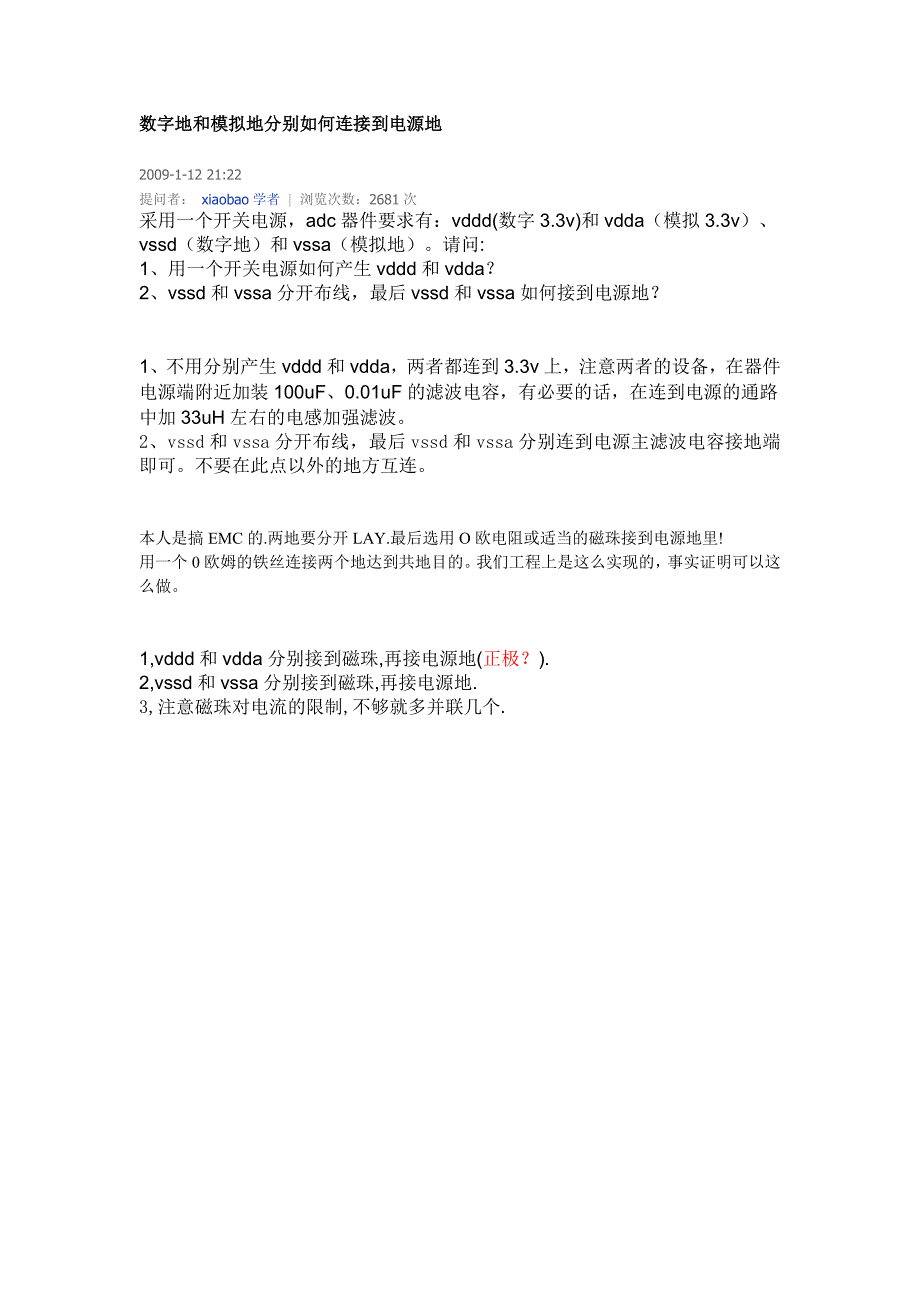 数字地和模拟地分别如何连接到电源地

2009-1-12 21:22
提问者： xiaobao 学者 | 浏览次数：2681 次
采用一个开关电源，adc 器件要求有：vddd(数字 3.3v)和 vdda（模拟 3.3v）、vssd（数字地）和 vssa（模拟地）。请问:
1、用一个开关电源如何产生 vddd 和 vdda？
2、vssd 和 vssa 分开布线，最后 vssd 和 vssa 如何接到电源地？

1、不用分别产生 vddd 和 vdda，两者都连到 3.3v 上，注意两者的设备，在器件电源端附近加装 100uF、0.01uF 的滤波电容，有必要的话，在连到电源的通路中加 33uH 左右的电感加强滤波。
2、vssd 和 vssa 分开布线，最后 vssd 和 vssa 分别连到电源主滤波电容接地端即可。不要在此点以外的地方互连。

本人是搞 EMC 的.两地要分开 LAY.最后选用 O 欧电阻或适当的磁珠接到电源地里!
用一个 0 欧姆的铁丝连接两个地达到共地目的。我们工程上是这么实现的，事实证明可以这么做。

1,vddd 和 vdda 分别接到磁珠,再接电源地(正极？).
2,vssd 和 vssa 分别接到磁珠,再接电源地.
3,注意磁珠对电流的限制,不够就多并联几个.